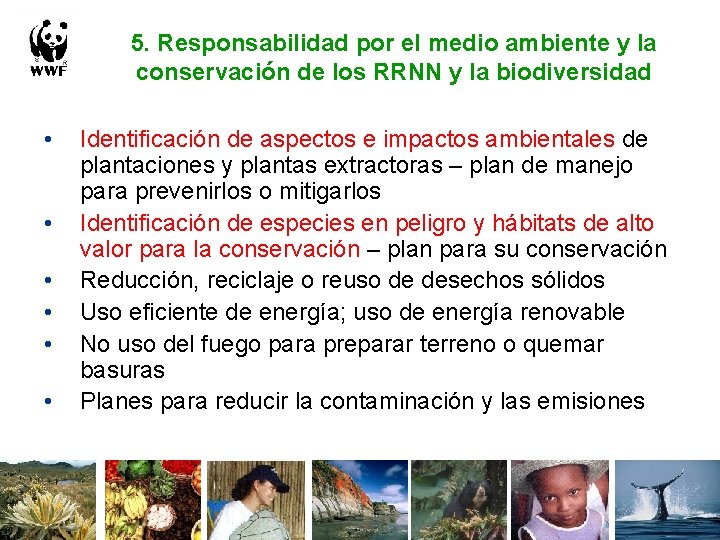 WWF

5. Responsabilidad por el medio ambiente y la conservación de los RRNN y la biodiversidad

• Identificación de aspectos e impactos ambientales de plantaciones y plantas extractoras – plan de manejo para prevenirlos o mitigarlos
• Identificación de especies en peligro y hábitats de alto valor para la conservación – plan para su conservación
• Reducción, reciclaje o reuso de desechos sólidos
• Uso eficiente de energía; uso de energía renovable
• No uso del fuego para preparar terreno o quemar basuras
• Planes para reducir la contaminación y las emisiones